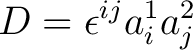 $D = \epsilon^{ij} a_i^1 a_j^2$